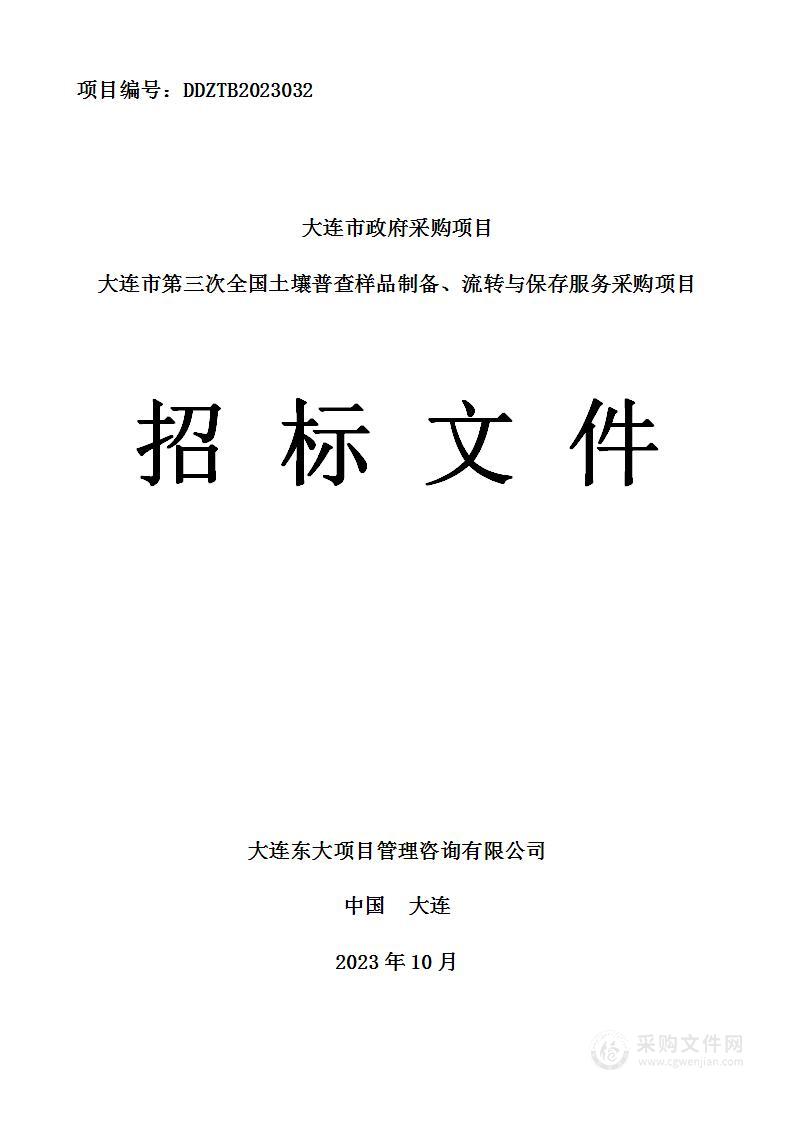 项目编号：DDZTB2023032

大连市政府采购项目

大连市第三次全国土壤普查样品制备、流转与保存服务采购项目

招 标 文 件

大连东大项目管理咨询有限公司

中国　大连

2023 年 10 月

采购文件网
www.cgwenjian.com